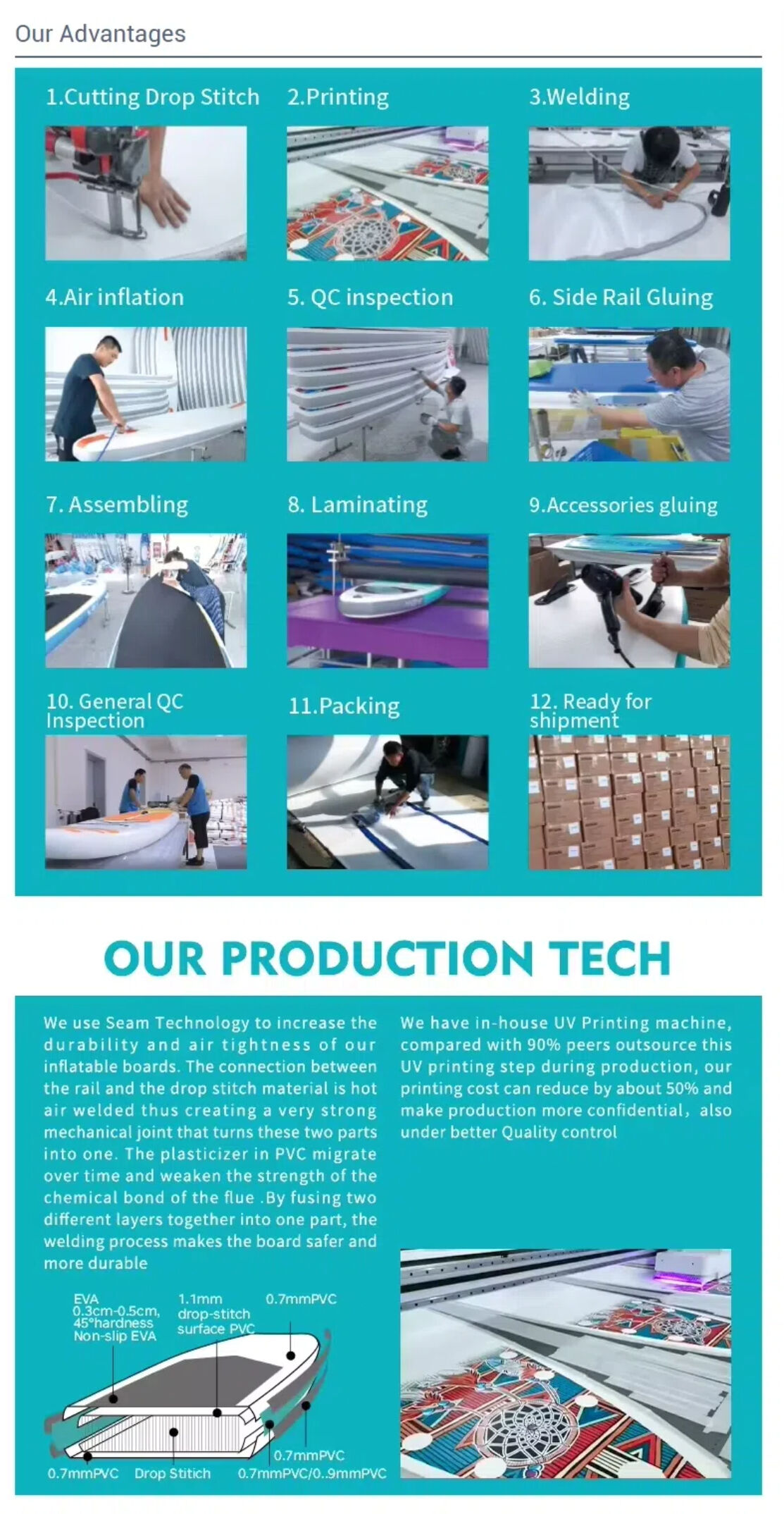 Our Advantages

1.Cutting Drop Stitch

2.Printing

3.Welding

4.Air inflation

5. QC inspection

6. Side Rail Gluing

7. Assembling

8. Laminating

9.Accessories gluing

10. General QC Inspection

11.Packing

12. Ready for shipment

OUR PRODUCTION TECH

We use Seam Technology to increase the durability and air tightness of our inflatable boards. The connection between the rail and the drop stitch material is hot air welded thus creating a very strong mechanical joint that turns these two parts into one. The plasticizer in PVC migrate over time and weaken the strength of the chemical bond of the flue .By fusing two different layers together into one part, the welding process makes the board safer and more durable

EVA
0.3cm-0.5cm,
45°hardness
Non-slip EVA

1.1mm
drop-stitch
surface PVC

0.7mmPVC

0.7mmPVC

0.7mmPVC

Drop Stitich

0.7mmPVC/0..9mmPVC

We have in-house UV Printing machine, compared with 90% peers outsource this UV printing step during production, our printing cost can reduce by about 50% and make production more confidential, also under better Quality control